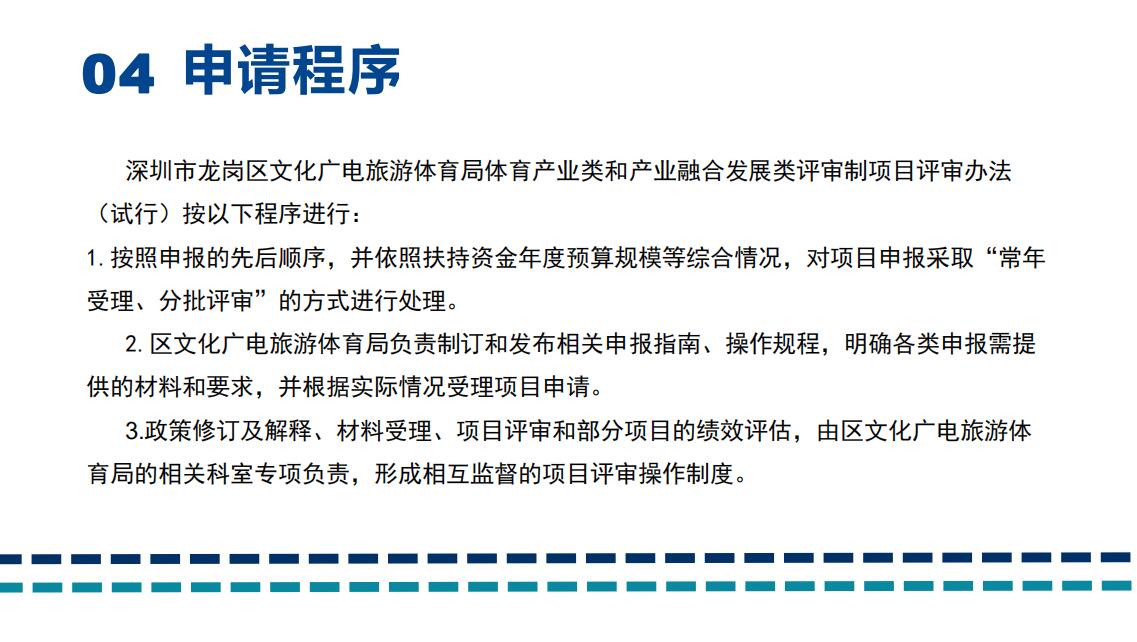 04 申请程序

深圳市龙岗区文化广电旅游体育局体育产业类和产业融合发展类评审制项目评审办法（试行）按以下程序进行：

1. 按照申报的先后顺序，并依照扶持资金年度预算规模等综合情况，对项目申报采取“常年受理、分批评审”的方式进行处理。

2. 区文化广电旅游体育局负责制订和发布相关申报指南、操作规程，明确各类申报需提供的材料和要求，并根据实际情况受理项目申请。

3.政策修订及解释、材料受理、项目评审和部分项目的绩效评估，由区文化广电旅游体育局的相关科室专项负责，形成相互监督的项目评审操作制度。